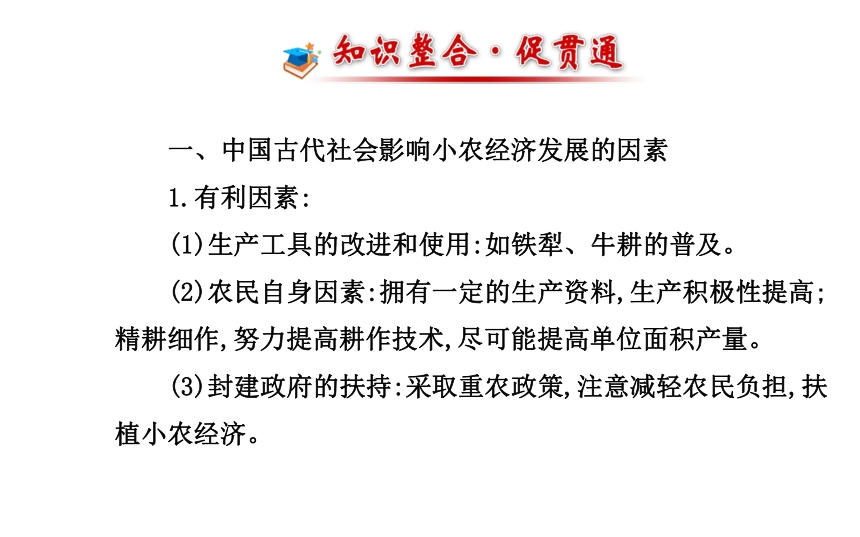 知识整合·促贯通

一、中国古代社会影响小农经济发展的因素

1.有利因素:

(1)生产工具的改进和使用:如铁犁、牛耕的普及。

(2)农民自身因素:拥有一定的生产资料,生产积极性提高;精耕细作,努力提高耕作技术,尽可能提高单位面积产量。

(3)封建政府的扶持:采取重农政策,注意减轻农民负担,扶植小农经济。